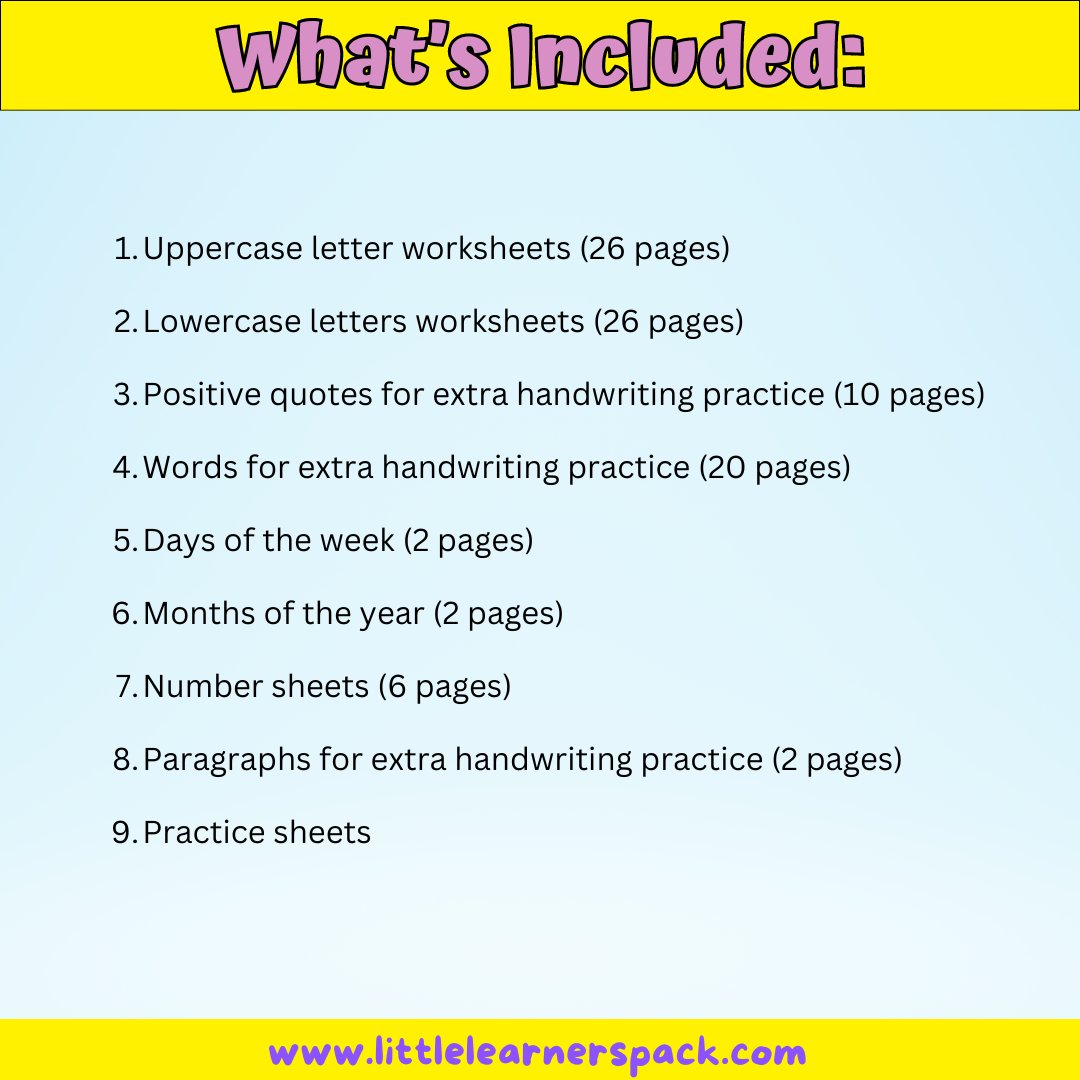 What's Included:

1. Uppercase letter worksheets (26 pages)
2. Lowercase letters worksheets (26 pages)
3. Positive quotes for extra handwriting practice (10 pages)
4. Words for extra handwriting practice (20 pages)
5. Days of the week (2 pages)
6. Months of the year (2 pages)
7. Number sheets (6 pages)
8. Paragraphs for extra handwriting practice (2 pages)
9. Practice sheets

www.littlelearnerspack.com